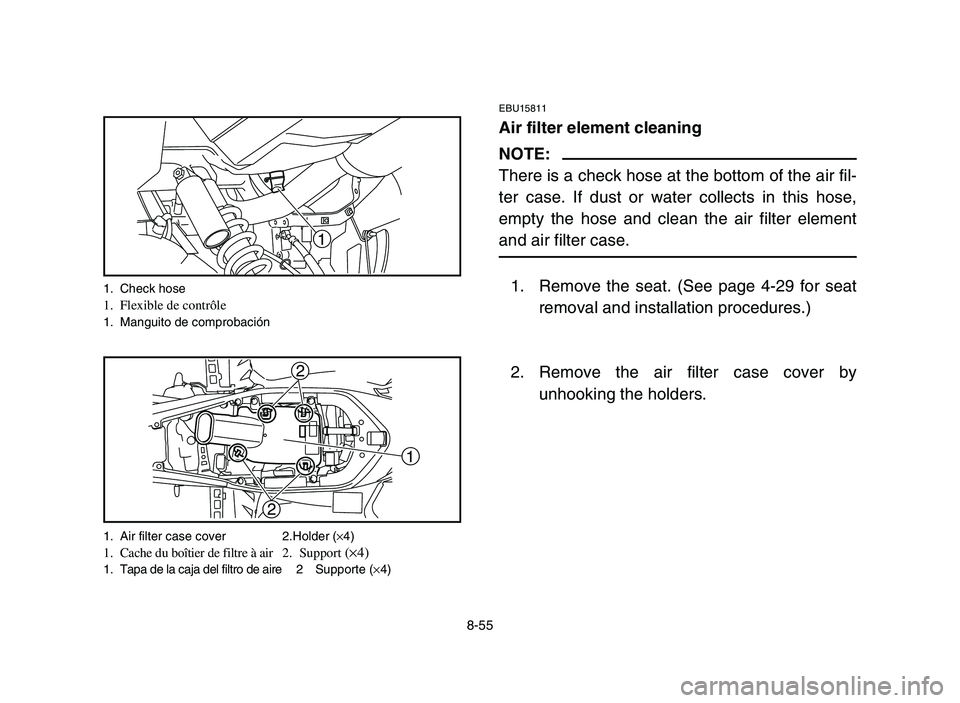 1

1. Check hose
1. Flexible de contrôle
1. Manguito de comprobación

2

1

2

1. Air filter case cover 2.Holder (×4)
1. Cache du boîtier de filtre à air 2. Support (×4)
1. Tapa de la caja del filtro de aire 2 Supporte (×4)

EBU15811
Air filter element cleaning

NOTE:
There is a check hose at the bottom of the air filter case. If dust or water collects in this hose, empty the hose and clean the air filter element and air filter case.

1. Remove the seat. (See page 4-29 for seat removal and installation procedures.)

2. Remove the air filter case cover by unhooking the holders.

8-55

carmanualsonline.info